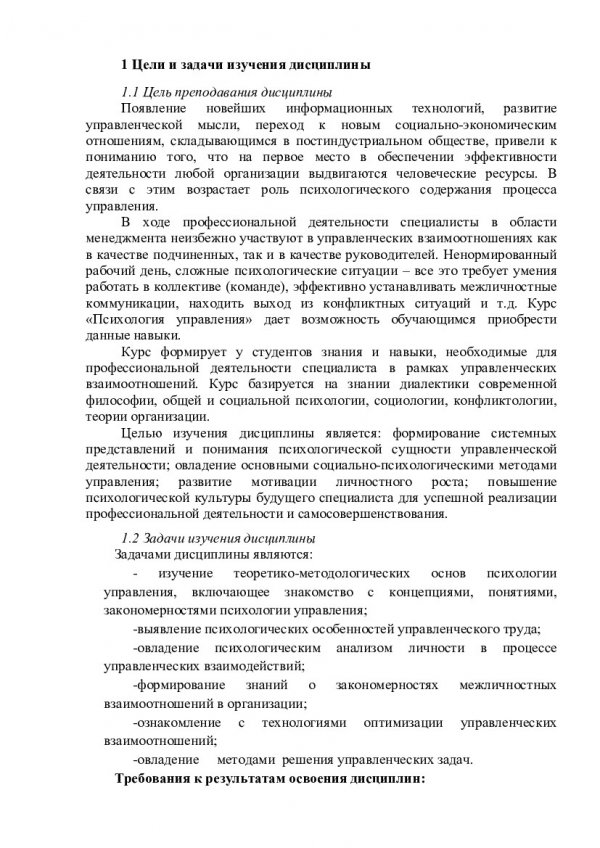 1 Цели и задачи изучения дисциплины

1.1 Цель преподавания дисциплины

Появление новейших информационных технологий, развитие управленческой мысли, переход к новым социально-экономическим отношениям, складывающимся в постиндустриальном обществе, привели к пониманию того, что на первое место в обеспечении эффективности деятельности любой организации выдвигаются человеческие ресурсы. В связи с этим возрастает роль психологического содержания процесса управления.

В ходе профессиональной деятельности специалисты в области менеджмента неизбежно участвуют в управленческих взаимоотношениях как в качестве подчиненных, так и в качестве руководителей. Ненормированный рабочий день, сложные психологические ситуации – все это требует умения работать в коллективе (команде), эффективно устанавливать межличностные коммуникации, находить выход из конфликтных ситуаций и т.д. Курс «Психология управления» дает возможность обучающимся приобрести данные навыки.

Курс формирует у студентов знания и навыки, необходимые для профессиональной деятельности специалиста в рамках управленческих взаимоотношений. Курс базируется на знании диалектики современной философии, общей и социальной психологии, социологии, конфликтологии, теории организации.

Целью изучения дисциплины является: формирование системных представлений и понимания психологической сущности управленческой деятельности; овладение основными социально-психологическими методами управления; развитие мотивации личностного роста; повышение психологической культуры будущего специалиста для успешной реализации профессиональной деятельности и самосовершенствования.

1.2 Задачи изучения дисциплины

Задачами дисциплины являются:

- изучение теоретико-методологических основ психологии управления, включающее знакомство с концепциями, понятиями, закономерностями психологии управления;

-выявление психологических особенностей управленческого труда;

-овладение психологическим анализом личности в процессе управленческих взаимодействий;

-формирование знаний о закономерностях межличностных взаимоотношений в организации;

-ознакомление с технологиями оптимизации управленческих взаимоотношений;

-овладение методами решения управленческих задач.

Требования к результатам освоения дисциплин: